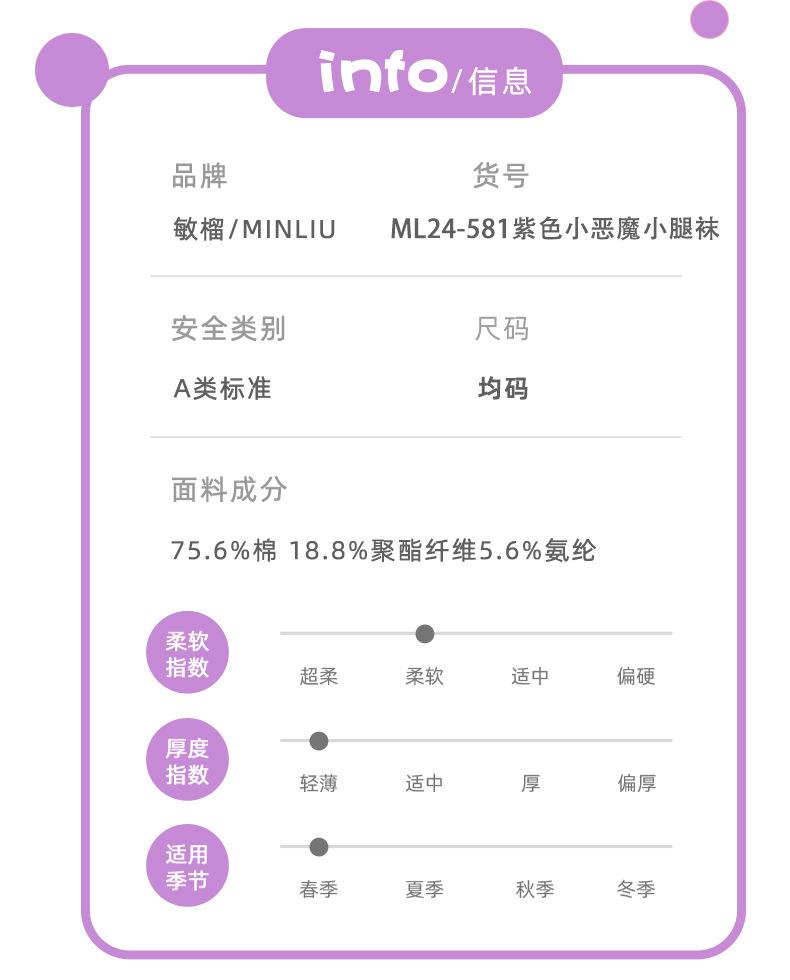 info/信息

品牌
敏榴/MINLIU

货号
ML24-581紫色小恶魔小腿袜

安全类别
A类标准

尺码
均码

面料成分
75.6%棉 18.8%聚酯纤维5.6%氨纶

柔软指数
超柔 柔软 适中 偏硬

厚度指数
轻薄 适中 厚 偏厚

适用季节
春季 夏季 秋季 冬季